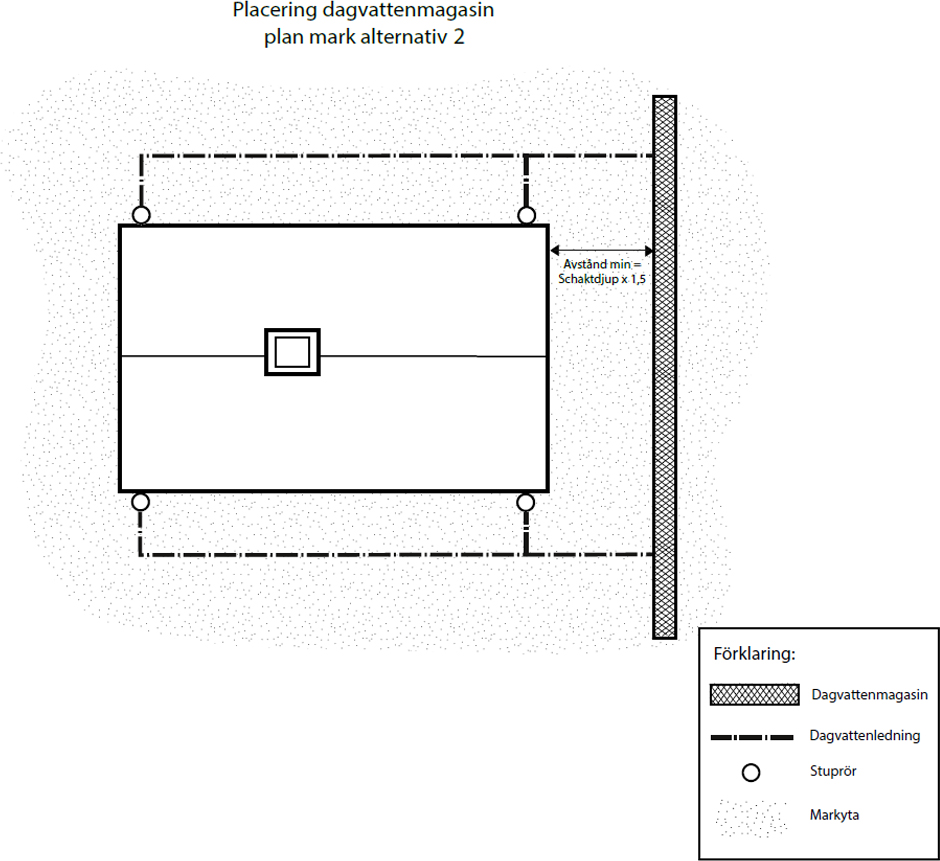 Placering dagvattenmagasin
plan mark alternativ 2

Avstånd min =
Schaktdjup x 1,5

Förklaring:

Dagvattenmagasin

Dagvattenledning

Stuprör

Markyta